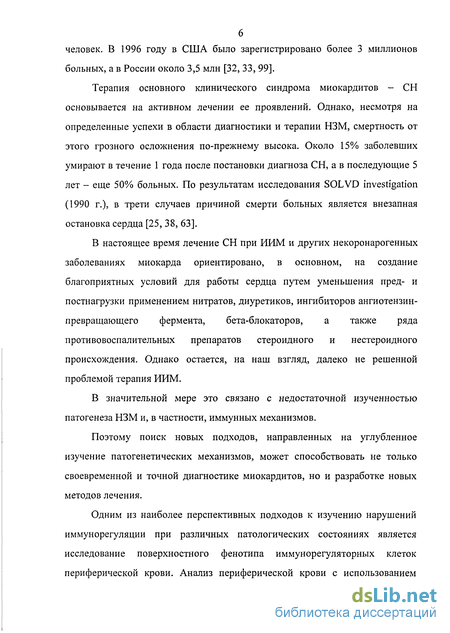 6

человек. В 1996 году в США было зарегистрировано более 3 миллионов больных, а в России около 3,5 млн [32, 33, 99].

Терапия основного клинического синдрома миокардитов – СН основывается на активном лечении ее проявлений. Однако, несмотря на определенные успехи в области диагностики и терапии НЗМ, смертность от этого грозного осложнения по-прежнему высока. Около 15% заболевших умирают в течение 1 года после постановки диагноза СН, а в последующие 5 лет – еще 50% больных. По результатам исследования SOLVD investigation (1990 г.), в трети случаев причиной смерти больных является внезапная остановка сердца [25, 38, 63].

В настоящее время лечение СН при ИИМ и других некоронарогенных заболеваниях миокарда ориентировано, в основном, на создание благоприятных условий для работы сердца путем уменьшения пред- и постнагрузки применением нитратов, диуретиков, ингибиторов ангиотензин-превращающего фермента, бета-блокаторов, а также ряда противовоспалительных препаратов стероидного и нестероидного происхождения. Однако остается, на наш взгляд, далеко не решенной проблемой терапия ИИМ.

В значительной мере это связано с недостаточной изученностью патогенеза НЗМ и, в частности, иммунных механизмов.

Поэтому поиск новых подходов, направленных на углубленное изучение патогенетических механизмов, может способствовать не только своевременной и точной диагностике миокардитов, но и разработке новых методов лечения.

Одним из наиболее перспективных подходов к изучению нарушений иммунорегуляции при различных патологических состояниях является исследование поверхностного фенотипа иммунорегуляторных клеток периферической крови. Анализ периферической крови с использованием

dsLib.net
библиотека диссертаций